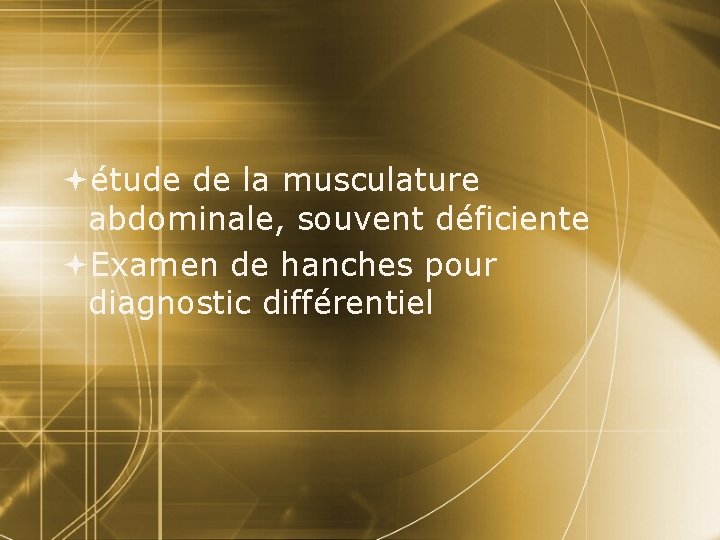 étude de la musculature abdominale, souvent déficiente

Examen de hanches pour diagnostic différentiel